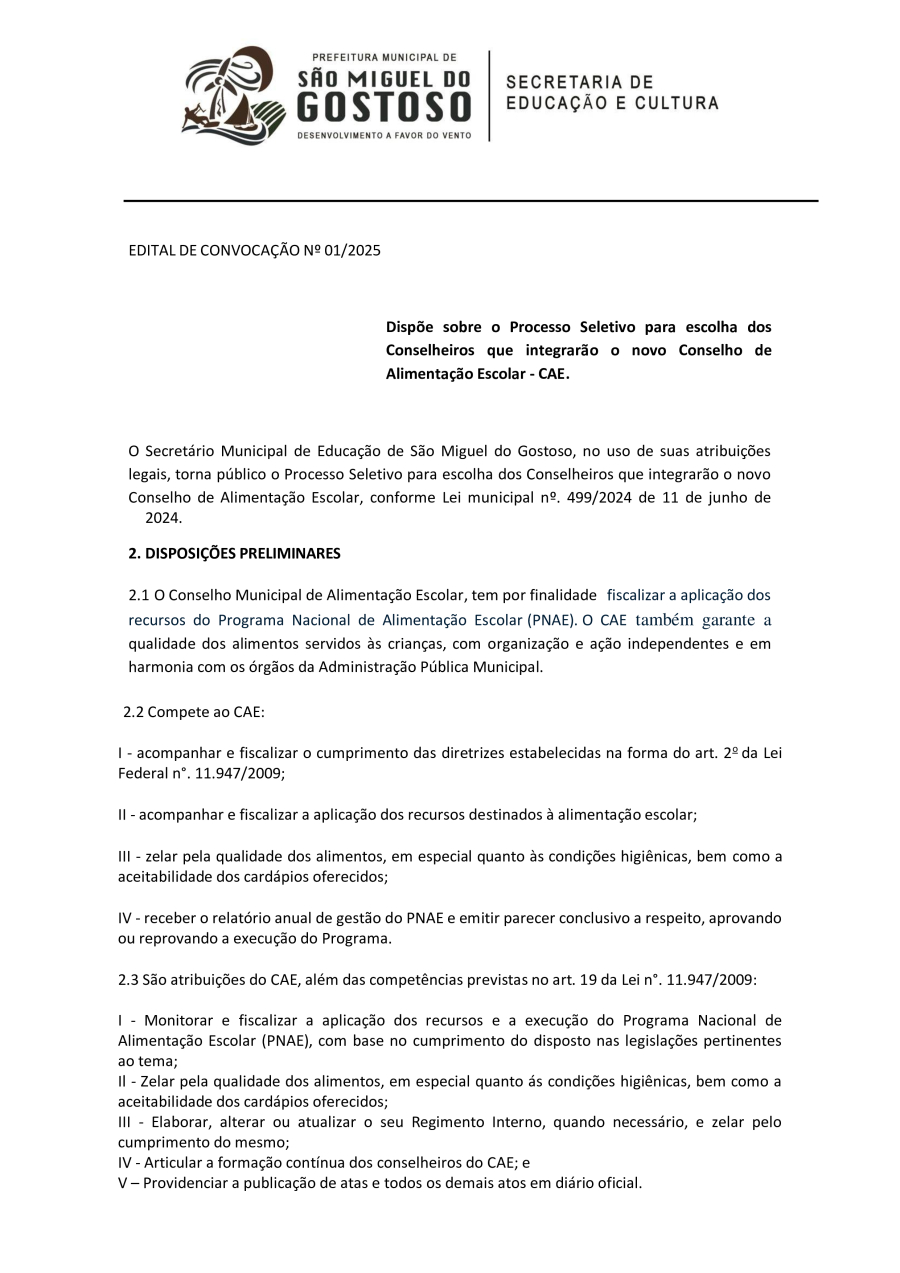 PREFEITURA MUNICIPAL DE
SÃO MIGUEL DO
GOSTOSO
DESENVOLVIMENTO A FAVOR DO VENTO

SECRETARIA DE
EDUCAÇÃO E CULTURA

EDITAL DE CONVOCAÇÃO Nº 01/2025

Dispõe sobre o Processo Seletivo para escolha dos Conselheiros que integrarão o novo Conselho de Alimentação Escolar - CAE.

O Secretário Municipal de Educação de São Miguel do Gostoso, no uso de suas atribuições legais, torna público o Processo Seletivo para escolha dos Conselheiros que integrarão o novo Conselho de Alimentação Escolar, conforme Lei municipal nº. 499/2024 de 11 de junho de 2024.

2. DISPOSIÇÕES PRELIMINARES

2.1 O Conselho Municipal de Alimentação Escolar, tem por finalidade fiscalizar a aplicação dos recursos do Programa Nacional de Alimentação Escolar (PNAE). O CAE também garante a qualidade dos alimentos servidos às crianças, com organização e ação independentes e em harmonia com os órgãos da Administração Pública Municipal.

2.2 Compete ao CAE:

I - acompanhar e fiscalizar o cumprimento das diretrizes estabelecidas na forma do art. 2º da Lei Federal n°. 11.947/2009;

II - acompanhar e fiscalizar a aplicação dos recursos destinados à alimentação escolar;

III - zelar pela qualidade dos alimentos, em especial quanto às condições higiênicas, bem como a aceitabilidade dos cardápios oferecidos;

IV - receber o relatório anual de gestão do PNAE e emitir parecer conclusivo a respeito, aprovando ou reprovando a execução do Programa.

2.3 São atribuições do CAE, além das competências previstas no art. 19 da Lei n°. 11.947/2009:

I - Monitorar e fiscalizar a aplicação dos recursos e a execução do Programa Nacional de Alimentação Escolar (PNAE), com base no cumprimento do disposto nas legislações pertinentes ao tema;
Il - Zelar pela qualidade dos alimentos, em especial quanto ás condições higiênicas, bem como a aceitabilidade dos cardápios oferecidos;
III - Elaborar, alterar ou atualizar o seu Regimento Interno, quando necessário, e zelar pelo cumprimento do mesmo;
IV - Articular a formação contínua dos conselheiros do CAE; e
V – Providenciar a publicação de atas e todos os demais atos em diário oficial.